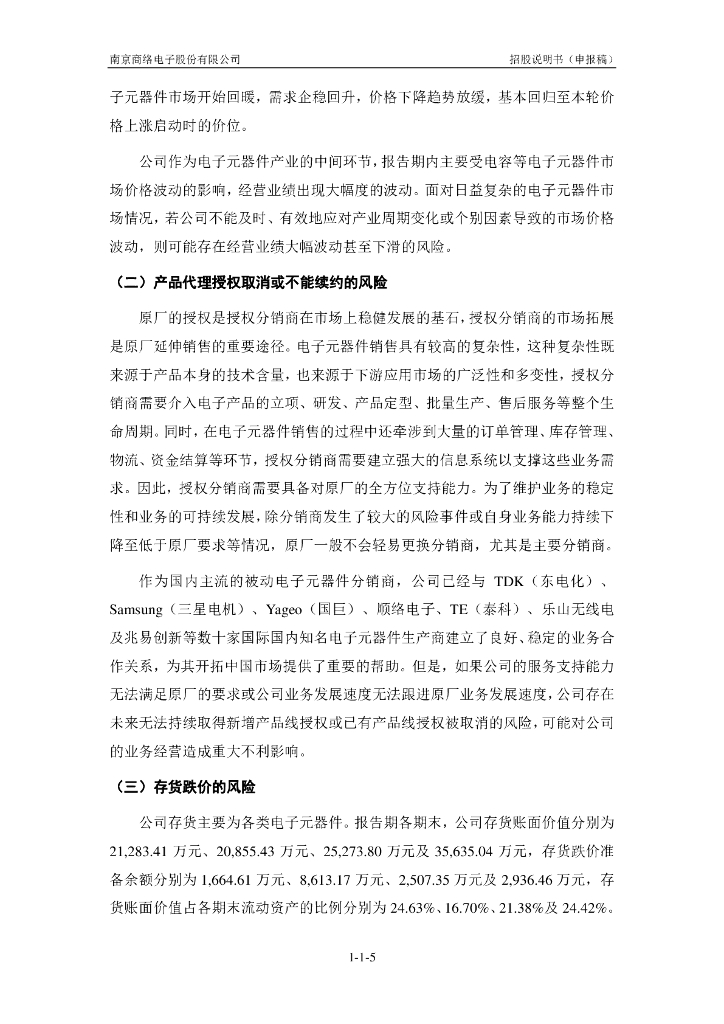 南京商络电子股份有限公司　　招股说明书（申报稿）

子元器件市场开始回暖，需求企稳回升，价格下降趋势放缓，基本回归至本轮价格上涨启动时的价位。

公司作为电子元器件产业的中间环节，报告期内主要受电容等电子元器件市场价格波动的影响，经营业绩出现大幅度的波动。面对日益复杂的电子元器件市场情况，若公司不能及时、有效地应对产业周期变化或个别因素导致的市场价格波动，则可能存在经营业绩大幅波动甚至下滑的风险。

（二）产品代理授权取消或不能续约的风险

原厂的授权是授权分销商在市场上稳健发展的基石，授权分销商的市场拓展是原厂延伸销售的重要途径。电子元器件销售具有较高的复杂性，这种复杂性既来源于产品本身的技术含量，也来源于下游应用市场的广泛性和多变性，授权分销商需要介入电子产品的立项、研发、产品定型、批量生产、售后服务等整个生命周期。同时，在电子元器件销售的过程中还牵涉到大量的订单管理、库存管理、物流、资金结算等环节，授权分销商需要建立强大的信息系统以支撑这些业务需求。因此，授权分销商需要具备对原厂的全方位支持能力。为了维护业务的稳定性和业务的可持续发展，除分销商发生了较大的风险事件或自身业务能力持续下降至低于原厂要求等情况，原厂一般不会轻易更换分销商，尤其是主要分销商。

作为国内主流的被动电子元器件分销商，公司已经与 TDK（东电化）、Samsung（三星电机）、Yageo（国巨）、顺络电子、TE（泰科）、乐山无线电及兆易创新等数十家国际国内知名电子元器件生产商建立了良好、稳定的业务合作关系，为其开拓中国市场提供了重要的帮助。但是，如果公司的服务支持能力无法满足原厂的要求或公司业务发展速度无法跟进原厂业务发展速度，公司存在未来无法持续取得新增产品线授权或已有产品线授权被取消的风险，可能对公司的业务经营造成重大不利影响。

（三）存货跌价的风险

公司存货主要为各类电子元器件。报告期各期末，公司存货账面价值分别为 21,283.41 万元、20,855.43 万元、25,273.80 万元及 35,635.04 万元，存货跌价准备余额分别为 1,664.61 万元、8,613.17 万元、2,507.35 万元及 2,936.46 万元，存货账面价值占各期末流动资产的比例分别为 24.63%、16.70%、21.38%及 24.42%。

1-1-5